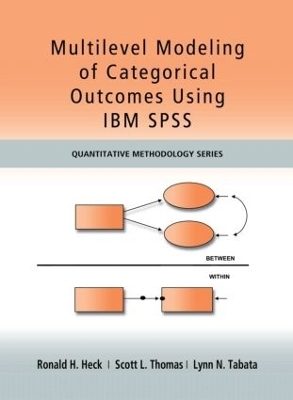 Multilevel Modeling of Categorical Outcomes Using IBM SPSS

QUANTITATIVE METHODOLOGY SERIES

BETWEEN

WITHIN

Ronald H. Heck | Scott L. Thomas | Lynn N. Tabata